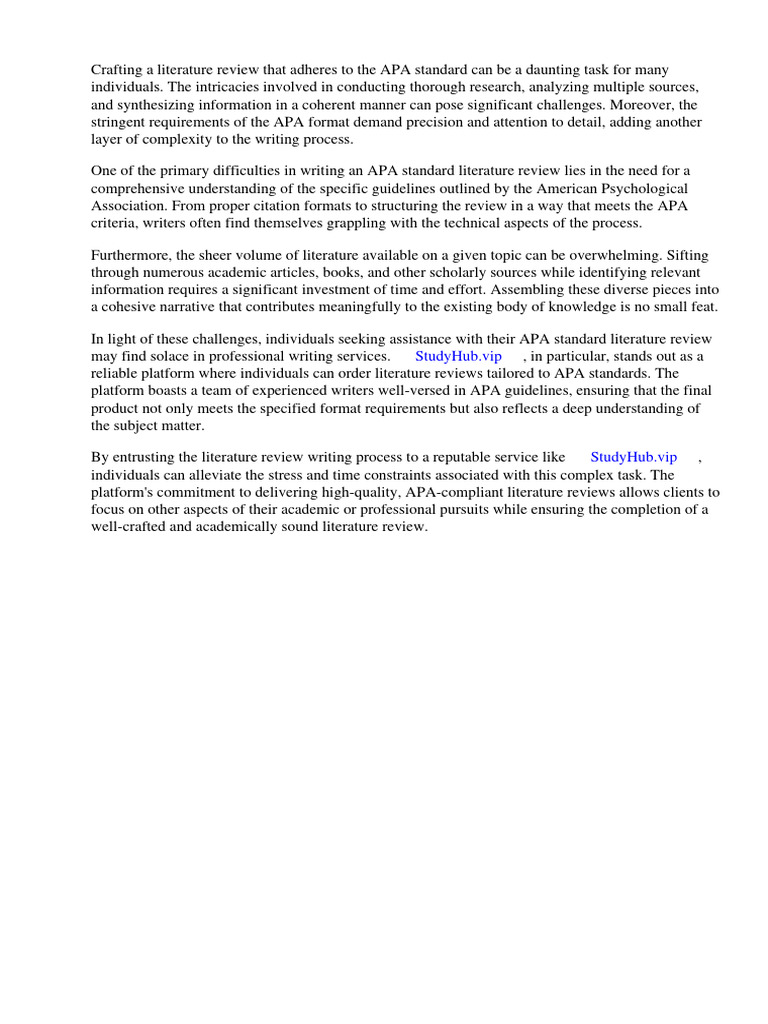 Crafting a literature review that adheres to the APA standard can be a daunting task for many individuals. The intricacies involved in conducting thorough research, analyzing multiple sources, and synthesizing information in a coherent manner can pose significant challenges. Moreover, the stringent requirements of the APA format demand precision and attention to detail, adding another layer of complexity to the writing process.

One of the primary difficulties in writing an APA standard literature review lies in the need for a comprehensive understanding of the specific guidelines outlined by the American Psychological Association. From proper citation formats to structuring the review in a way that meets the APA criteria, writers often find themselves grappling with the technical aspects of the process.

Furthermore, the sheer volume of literature available on a given topic can be overwhelming. Sifting through numerous academic articles, books, and other scholarly sources while identifying relevant information requires a significant investment of time and effort. Assembling these diverse pieces into a cohesive narrative that contributes meaningfully to the existing body of knowledge is no small feat.

In light of these challenges, individuals seeking assistance with their APA standard literature review may find solace in professional writing services. StudyHub.vip , in particular, stands out as a reliable platform where individuals can order literature reviews tailored to APA standards. The platform boasts a team of experienced writers well-versed in APA guidelines, ensuring that the final product not only meets the specified format requirements but also reflects a deep understanding of the subject matter.

By entrusting the literature review writing process to a reputable service like StudyHub.vip , individuals can alleviate the stress and time constraints associated with this complex task. The platform's commitment to delivering high-quality, APA-compliant literature reviews allows clients to focus on other aspects of their academic or professional pursuits while ensuring the completion of a well-crafted and academically sound literature review.